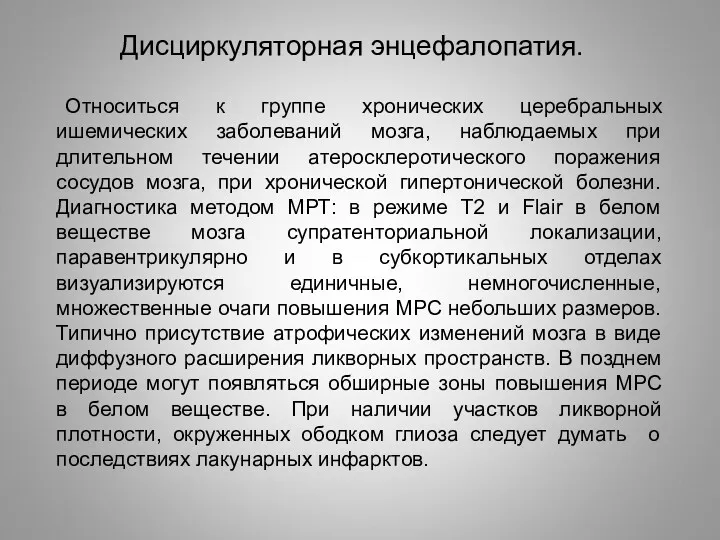 Дисциркуляторная энцефалопатия.

Относиться к группе хронических церебральных ишемических заболеваний мозга, наблюдаемых при длительном течении атеросклеротического поражения сосудов мозга, при хронической гипертонической болезни. Диагностика методом МРТ: в режиме Т2 и Flair в белом веществе мозга супратенториальной локализации, паравентрикулярно и в субкортикальных отделах визуализируются единичные, немногочисленные, множественные очаги повышения МРС небольших размеров. Типично присутствие атрофических изменений мозга в виде диффузного расширения ликворных пространств. В позднем периоде могут появляться обширные зоны повышения МРС в белом веществе. При наличии участков ликворной плотности, окруженных ободком глиоза следует думать о последствиях лакунарных инфарктов.